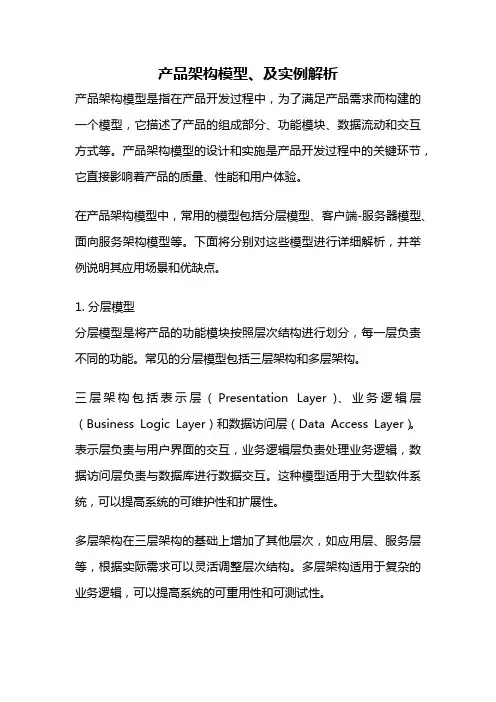 产品架构模型、及实例解析

产品架构模型是指在产品开发过程中，为了满足产品需求而构建的一个模型，它描述了产品的组成部分、功能模块、数据流动和交互方式等。产品架构模型的设计和实施是产品开发过程中的关键环节，它直接影响着产品的质量、性能和用户体验。

在产品架构模型中，常用的模型包括分层模型、客户端-服务器模型、面向服务架构模型等。下面将分别对这些模型进行详细解析，并举例说明其应用场景和优缺点。

1. 分层模型
分层模型是将产品的功能模块按照层次结构进行划分，每一层负责不同的功能。常见的分层模型包括三层架构和多层架构。

三层架构包括表示层（Presentation Layer）、业务逻辑层（Business Logic Layer）和数据访问层（Data Access Layer）。表示层负责与用户界面的交互，业务逻辑层负责处理业务逻辑，数据访问层负责与数据库进行数据交互。这种模型适用于大型软件系统，可以提高系统的可维护性和扩展性。

多层架构在三层架构的基础上增加了其他层次，如应用层、服务层等，根据实际需求可以灵活调整层次结构。多层架构适用于复杂的业务逻辑，可以提高系统的可重用性和可测试性。